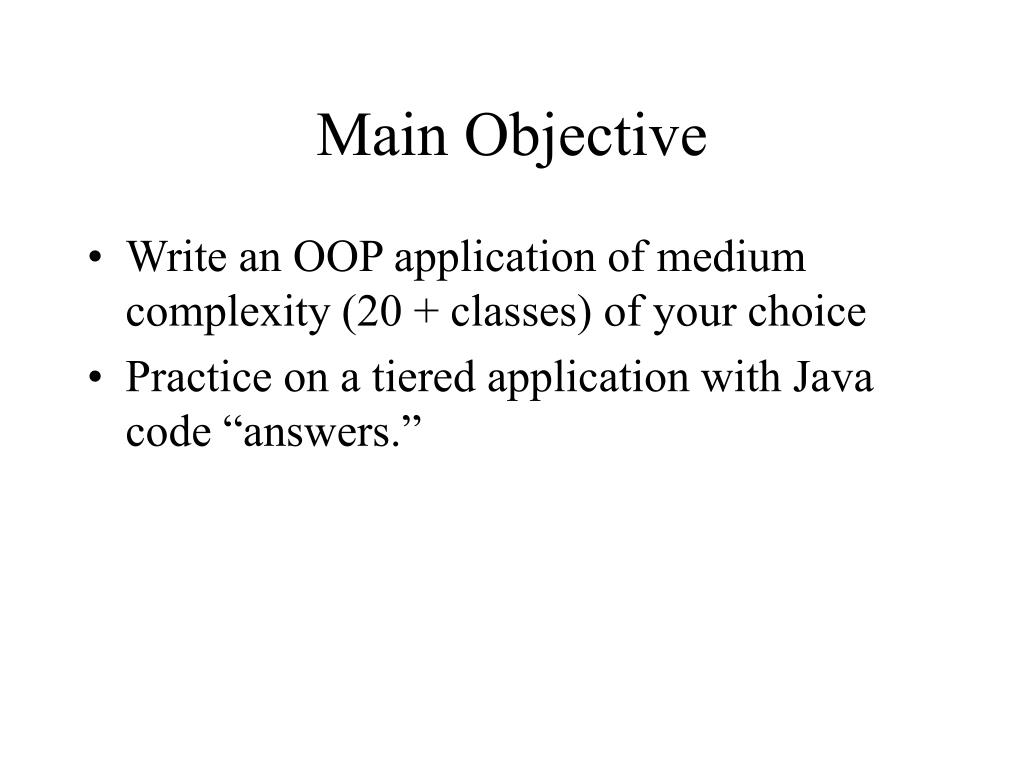 Main Objective

• Write an OOP application of medium complexity (20 + classes) of your choice
• Practice on a tiered application with Java code “answers.”